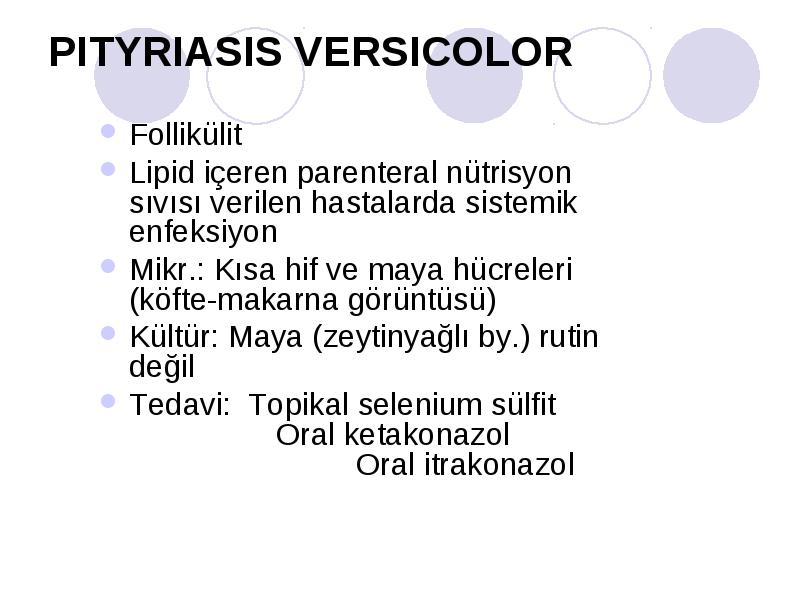 PITYRIASIS VERSICOLOR

- Follikülit
- Lipid içeren parenteral nütrisyon sıvısı verilen hastalarda sistemik enfeksiyon
- Mikr.: Kısa hif ve maya hücreleri (köfte-makarna görüntüsü)
- Kültür: Maya (zeytinyağlı by.) rutin değil
- Tedavi: Topikal selenium sülfit
Oral ketakonazol
Oral itrakonazol